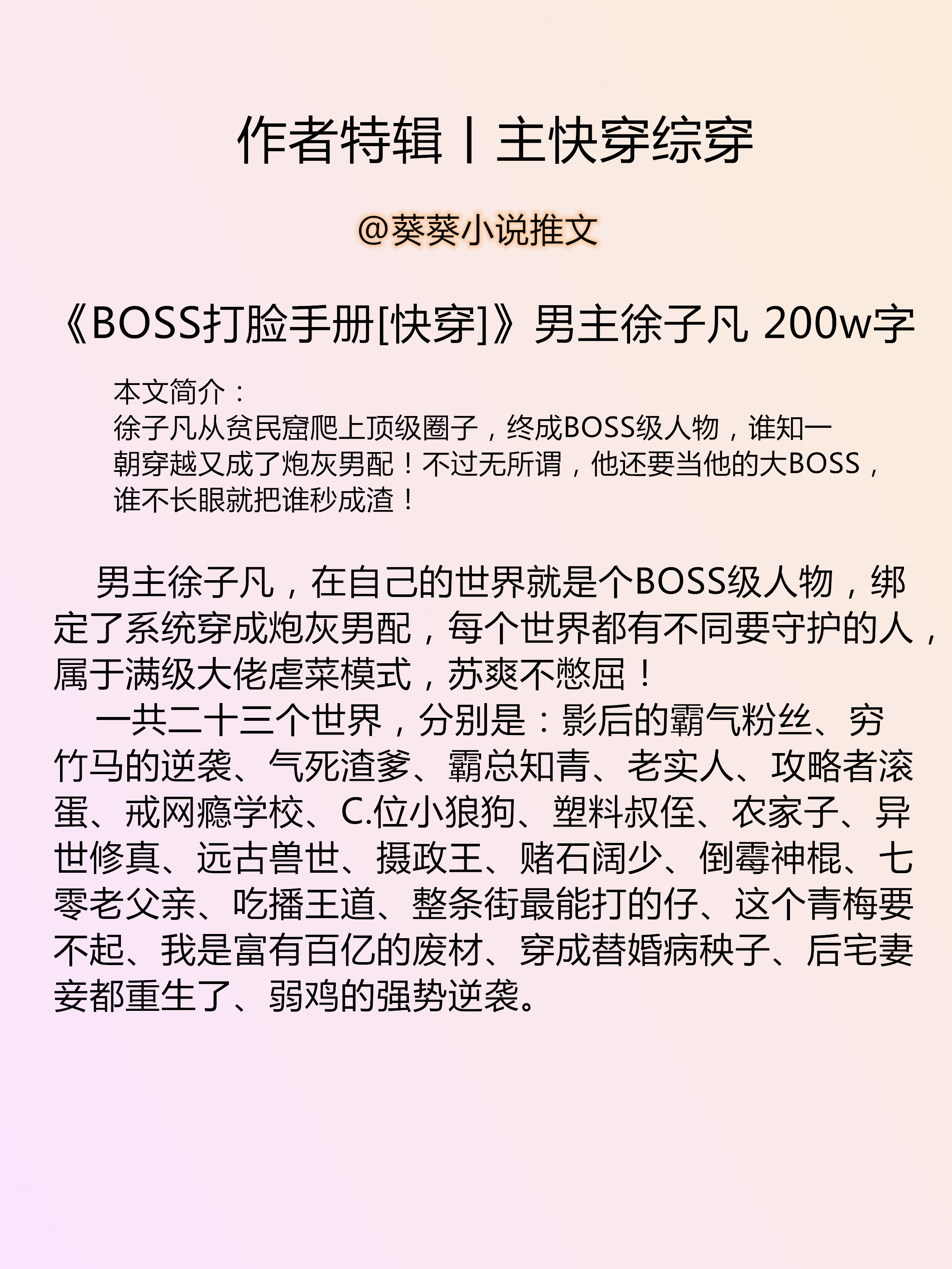 作者特辑丨主快穿综穿

@葵葵小说推文

《BOSS打脸手册[快穿]》男主徐子凡 200w字

本文简介：
徐子凡从贫民窟爬上顶级圈子，终成BOSS级人物，谁知一朝穿越又成了炮灰男配！不过无所谓，他还要当他的大BOSS，谁不长眼就把谁秒成渣！

男主徐子凡，在自己的世界就是个BOSS级人物，绑定了系统穿成炮灰男配，每个世界都有不同要守护的人，属于满级大佬虐菜模式，苏爽不憋屈！

一共二十三个世界，分别是：影后的霸气粉丝、穷竹马的逆袭、气死渣爹、霸总知青、老实人、攻略者滚蛋、戒网瘾学校、C.位小狼狗、塑料叔侄、农家子、异世修真、远古兽世、摄政王、赌石阔少、倒霉神棍、七零老父亲、吃播王道、整条街最能打的仔、这个青梅要不起、我是富有百亿的废材、穿成替婚病秧子、后宅妻妾都重生了、弱鸡的强势逆袭。